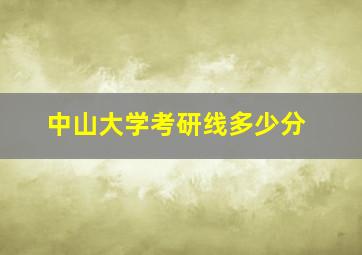 中山大学考研线多少分